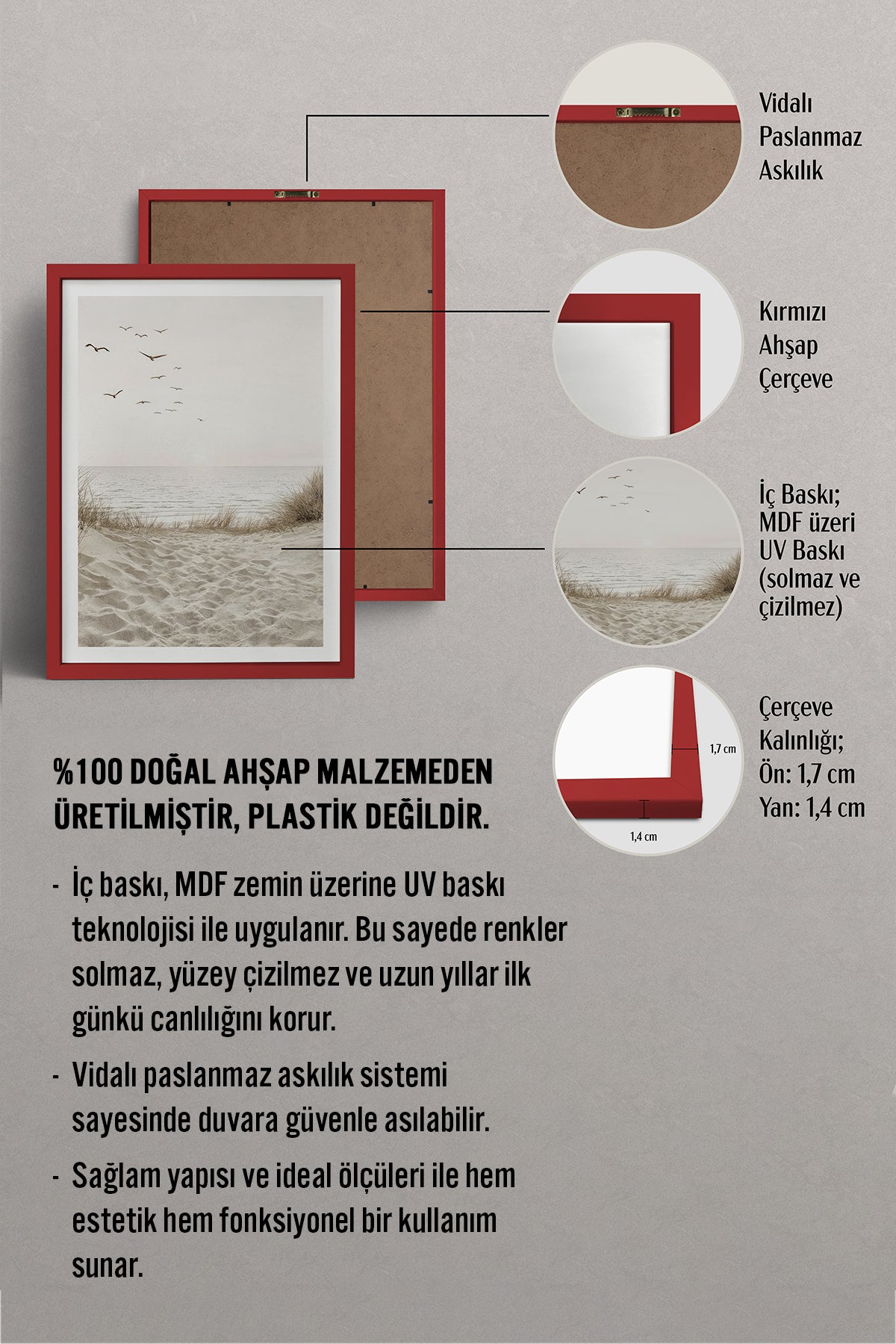 Vidalı Paslanmaz Askılık

Kırmızı Ahşap Çerçeve

İç Baskı; MDF üzeri UV Baskı (solmaz ve çizilmez)

1,7 cm

1,4 cm

Çerçeve Kalınlığı; Ön: 1,7 cm Yan: 1,4 cm

%100 DOĞAL AHŞAP MALZEMEDEN ÜRETİLMİŞTİR, PLASTİK DEĞİLDİR.

- İç baskı, MDF zemin üzerine UV baskı teknolojisi ile uygulanır. Bu sayede renkler solmaz, yüzey çizilmez ve uzun yıllar ilk günkü canlılığını korur.

- Vidalı paslanmaz askılık sistemi sayesinde duvara güvenle asılabilir.

- Sağlam yapısı ve ideal ölçüleri ile hem estetik hem fonksiyonel bir kullanım sunar.